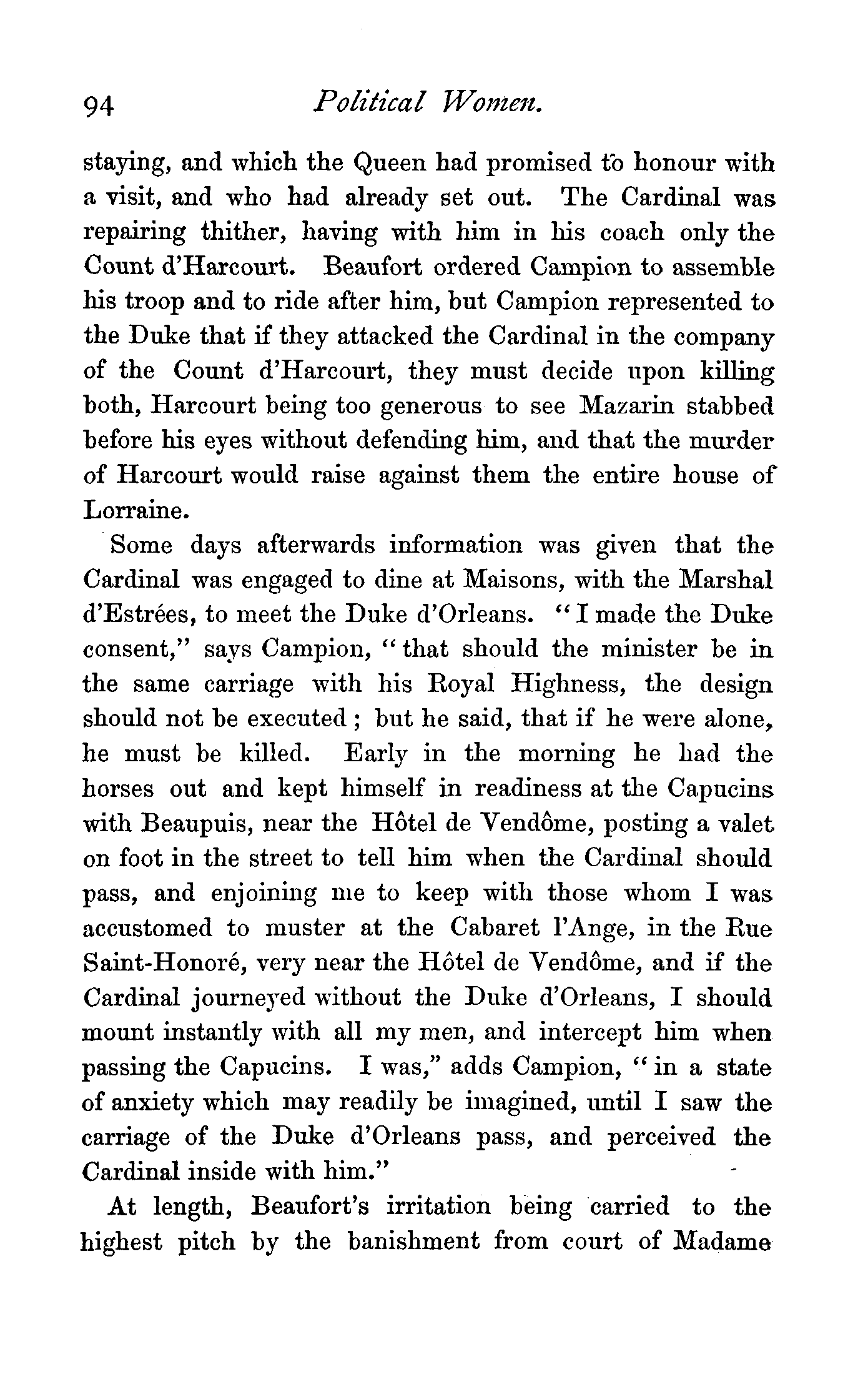 94 Political Women.

staying, and which the Queen had promised to honour with a visit, and who had already set out. The Cardinal was repairing thither, having with him in his coach only the Count d'Harcourt. Beaufort ordered Campion to assemble his troop and to ride after him, but Campion represented to the Duke that if they attacked the Cardinal in the company of the Count d'Harcourt, they must decide upon killing both, Harcourt being too generous to see Mazarin stabbed before his eyes without defending him, and that the murder of Harcourt would raise against them the entire house of Lorraine.

Some days afterwards information was given that the Cardinal was engaged to dine at Maisons, with the Marshal d'Estrées, to meet the Duke d'Orleans. "I made the Duke consent," says Campion, "that should the minister be in the same carriage with his Royal Highness, the design should not be executed; but he said, that if he were alone, he must be killed. Early in the morning he had the horses out and kept himself in readiness at the Capucins with Beaupuis, near the Hôtel de Vendôme, posting a valet on foot in the street to tell him when the Cardinal should pass, and enjoining me to keep with those whom I was accustomed to muster at the Cabaret l'Ange, in the Rue Saint-Honoré, very near the Hôtel de Vendôme, and if the Cardinal journeyed without the Duke d'Orleans, I should mount instantly with all my men, and intercept him when passing the Capucins. I was," adds Campion, "in a state of anxiety which may readily be imagined, until I saw the carriage of the Duke d'Orleans pass, and perceived the Cardinal inside with him."

At length, Beaufort's irritation being carried to the highest pitch by the banishment from court of Madame